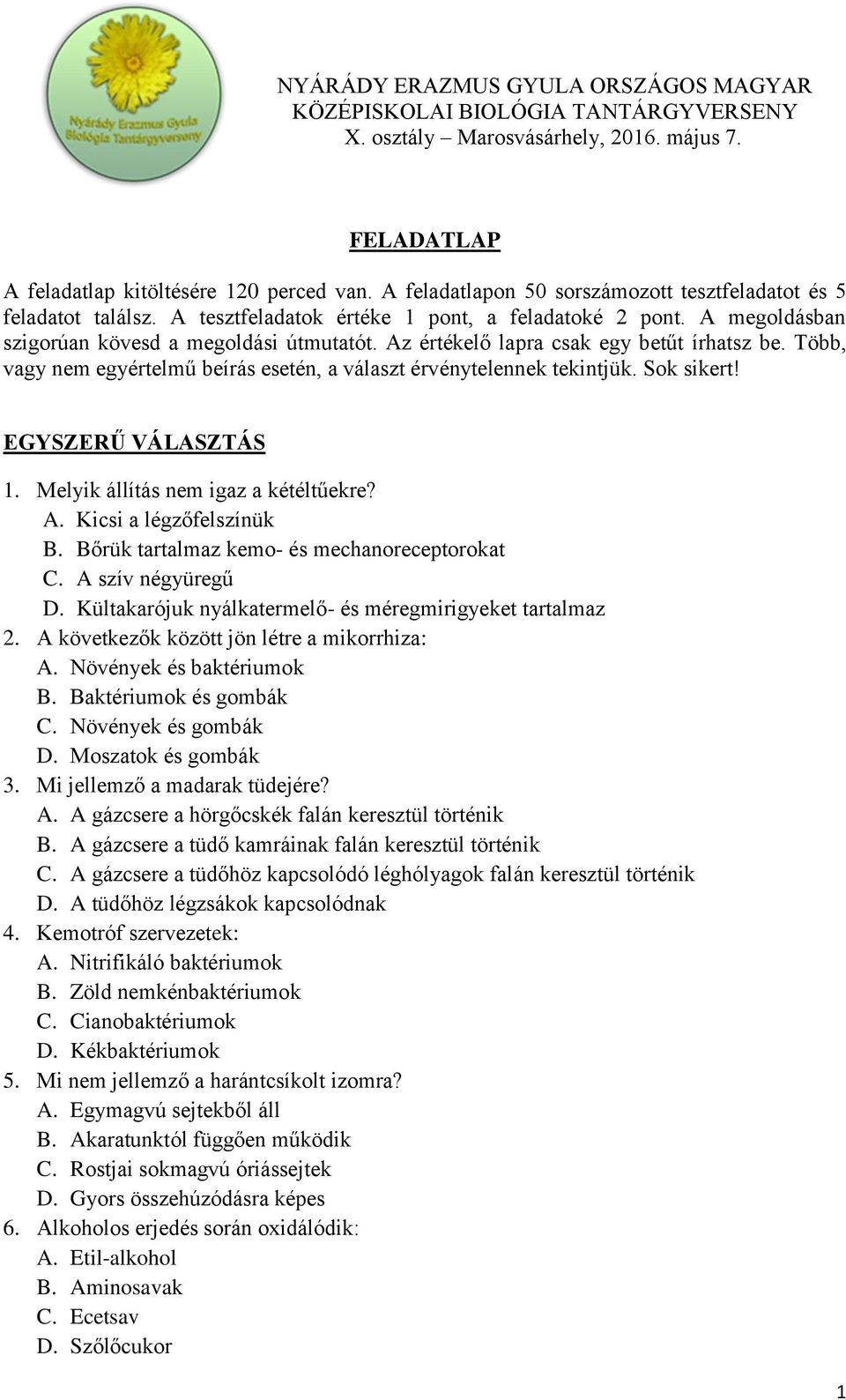 Nyárády Erazmus Gyula Biológia Tantárgyverseny

NYÁRÁDY ERAZMUS GYULA ORSZÁGOS MAGYAR KÖZÉPISKOLAI BIOLÓGIA TANTÁRGYVERSENY
X. osztály – Marosvásárhely, 2016. május 7.

FELADATLAP

A feladatlap kitöltésére 120 perced van. A feladatlapon 50 sorszámozott tesztfeladatot és 5 feladatot találsz. A tesztfeladatok értéke 1 pont, a feladatoké 2 pont. A megoldásban szigorúan kövesd a megoldási útmutatót. Az értékelő lapra csak egy betűt írhatsz be. Több, vagy nem egyértelmű beírás esetén, a választ érvénytelennek tekintjük. Sok sikert!

EGYSZERŰ VÁLASZTÁS

1. Melyik állítás nem igaz a kétéltűekre?
A. Kicsi a légzőfelszínük
B. Bőrük tartalmaz kemo- és mechanoreceptorokat
C. A szív négyüregű
D. Kültakarójuk nyálkatermelő- és méregmirigyeket tartalmaz
2. A következők között jön létre a mikorrhiza:
A. Növények és baktériumok
B. Baktériumok és gombák
C. Növények és gombák
D. Moszatok és gombák
3. Mi jellemző a madarak tüdejére?
A. A gázcsere a hörgőcskék falán keresztül történik
B. A gázcsere a tüdő kamráinak falán keresztül történik
C. A gázcsere a tüdőhöz kapcsolódó léghólyagok falán keresztül történik
D. A tüdőhöz légzsákok kapcsolódnak
4. Kemotróf szervezetek:
A. Nitrifikáló baktériumok
B. Zöld nemkénbaktériumok
C. Cianobaktériumok
D. Kékbaktériumok
5. Mi nem jellemző a harántcsíkolt izomra?
A. Egymagvú sejtekből áll
B. Akaratunktól függően működik
C. Rostjai sokmagvú óriássejtek
D. Gyors összehúzódásra képes
6. Alkoholos erjedés során oxidálódik:
A. Etil-alkohol
B. Aminosavak
C. Ecetsav
D. Szőlőcukor

1